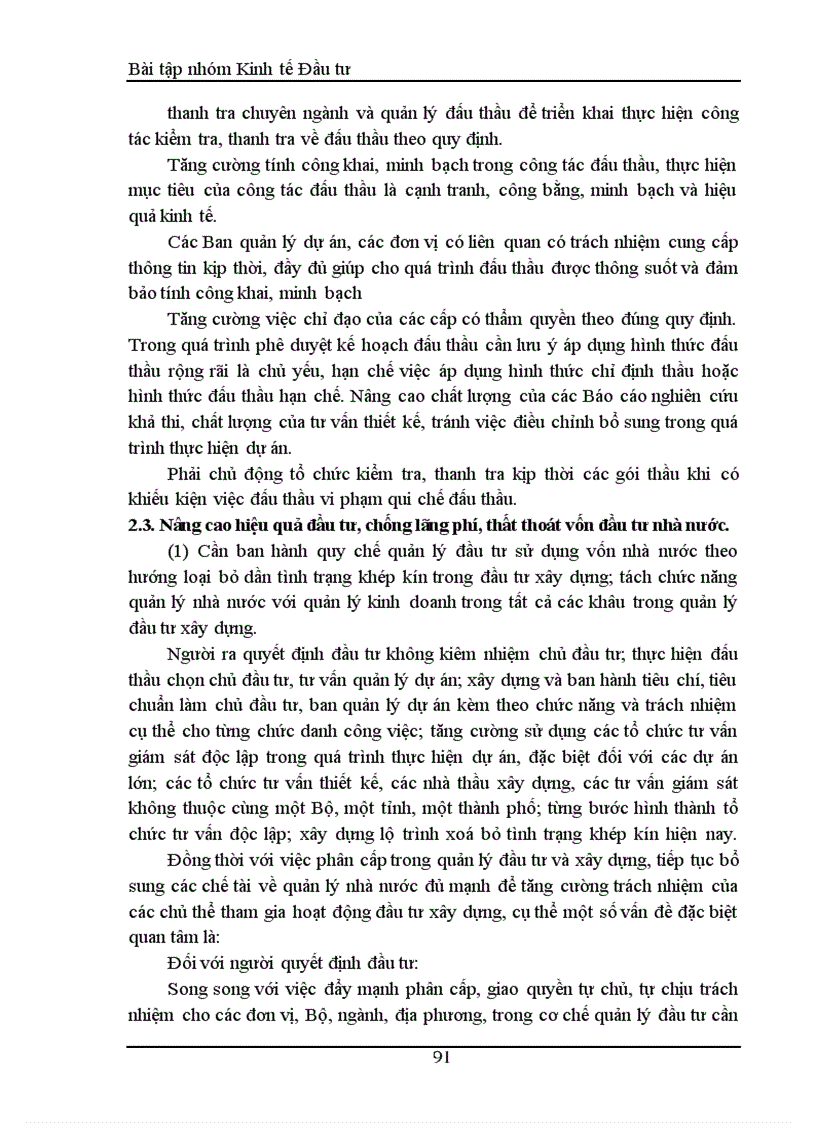 Bài tập nhóm Kinh tế Đầu tư

thanh tra chuyên ngành và quản lý đấu thầu để triển khai thực hiện công tác kiểm tra, thanh tra về đấu thầu theo quy định.

Tăng cường tính công khai, minh bạch trong công tác đấu thầu, thực hiện mục tiêu của công tác đấu thầu là cạnh tranh, công bằng, minh bạch và hiệu quả kinh tế.

Các Ban quản lý dự án, các đơn vị có liên quan có trách nhiệm cung cấp thông tin kịp thời, đầy đủ giúp cho quá trình đấu thầu được thông suốt và đảm bảo tính công khai, minh bạch

Tăng cường việc chỉ đạo của các cấp có thẩm quyền theo đúng quy định. Trong quá trình phê duyệt kế hoạch đấu thầu cần lưu ý áp dụng hình thức đấu thầu rộng rãi là chủ yếu, hạn chế việc áp dụng hình thức chỉ định thầu hoặc hình thức đấu thầu hạn chế. Nâng cao chất lượng của các Báo cáo nghiên cứu khả thi, chất lượng của tư vấn thiết kế, tránh việc điều chỉnh bổ sung trong quá trình thực hiện dự án.

Phải chủ động tổ chức kiểm tra, thanh tra kịp thời các gói thầu khi có khiếu kiện việc đấu thầu vi phạm qui chế đấu thầu.

2.3. Nâng cao hiệu quả đầu tư, chống lãng phí, thất thoát vốn đầu tư nhà nước.

(1) Cần ban hành quy chế quản lý đầu tư sử dụng vốn nhà nước theo hướng loại bỏ dần tình trạng khép kín trong đầu tư xây dựng; tách chức năng quản lý nhà nước với quản lý kinh doanh trong tất cả các khâu trong quản lý đầu tư xây dựng.

Người ra quyết định đầu tư không kiêm nhiệm chủ đầu tư; thực hiện đấu thầu chọn chủ đầu tư, tư vấn quản lý dự án; xây dựng và ban hành tiêu chí, tiêu chuẩn làm chủ đầu tư, ban quản lý dự án kèm theo chức năng và trách nhiệm cụ thể cho từng chức danh công việc; tăng cường sử dụng các tổ chức tư vấn giám sát độc lập trong quá trình thực hiện dự án, đặc biệt đối với các dự án lớn; các tổ chức tư vấn thiết kế, các nhà thầu xây dựng, các tư vấn giám sát không thuộc cùng một Bộ, một tỉnh, một thành phố; từng bước hình thành tổ chức tư vấn độc lập; xây dựng lộ trình xoá bỏ tình trạng khép kín hiện nay.

Đồng thời với việc phân cấp trong quản lý đầu tư và xây dựng, tiếp tục bổ sung các chế tài về quản lý nhà nước đủ mạnh để tăng cường trách nhiệm của các chủ thể tham gia hoạt động đầu tư xây dựng, cụ thể một số vấn đề đặc biệt quan tâm là:

Đối với người quyết định đầu tư:

Song song với việc đẩy mạnh phân cấp, giao quyền tự chủ, tự chịu trách nhiệm cho các đơn vị, Bộ, ngành, địa phương, trong cơ chế quản lý đầu tư cần

91